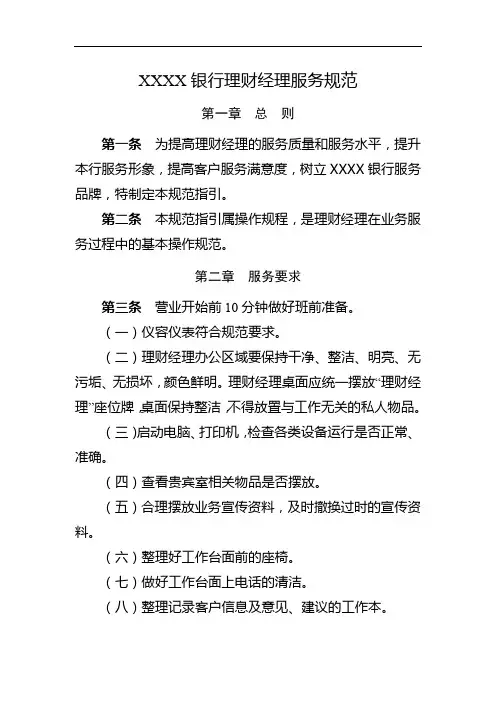 XXXX 银行理财经理服务规范

第一章 总 则

第一条 为提高理财经理的服务质量和服务水平，提升本行服务形象，提高客户服务满意度，树立 XXXX 银行服务品牌，特制定本规范指引。

第二条 本规范指引属操作规程，是理财经理在业务服务过程中的基本操作规范。

第二章 服务要求

第三条 营业开始前 10 分钟做好班前准备。

（一）仪容仪表符合规范要求。

（二）理财经理办公区域要保持干净、整洁、明亮、无污垢、无损坏，颜色鲜明。理财经理桌面应统一摆放“理财经理”座位牌，桌面保持整洁，不得放置与工作无关的私人物品。

（三）启动电脑、打印机，检查各类设备运行是否正常、准确。

（四）查看贵宾室相关物品是否摆放。

（五）合理摆放业务宣传资料，及时撤换过时的宣传资料。

（六）整理好工作台面前的座椅。

（七）做好工作台面上电话的清洁。

（八）整理记录客户信息及意见、建议的工作本。